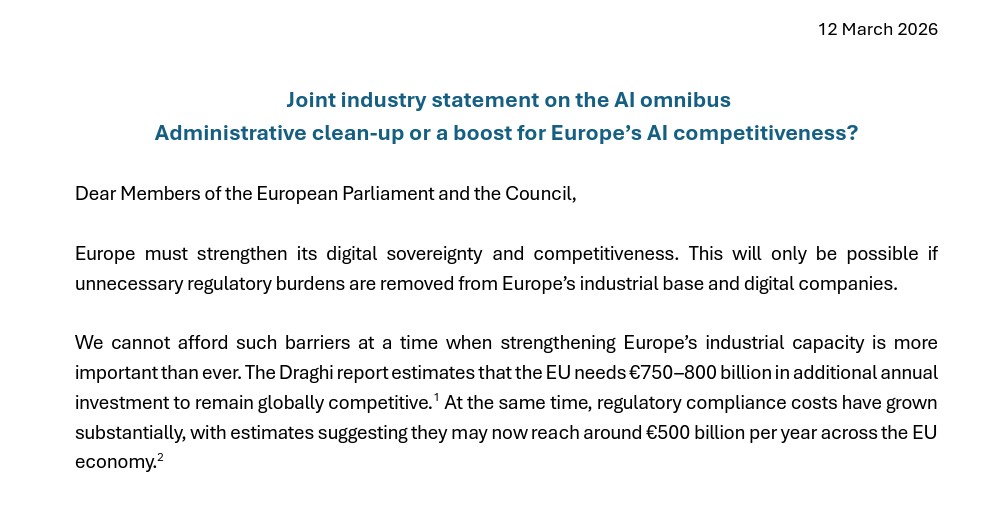 12 March 2026

Joint industry statement on the AI omnibus
Administrative clean-up or a boost for Europe's AI competitiveness?

Dear Members of the European Parliament and the Council,

Europe must strengthen its digital sovereignty and competitiveness. This will only be possible if unnecessary regulatory burdens are removed from Europe's industrial base and digital companies.

We cannot afford such barriers at a time when strengthening Europe's industrial capacity is more important than ever. The Draghi report estimates that the EU needs €750–800 billion in additional annual investment to remain globally competitive.$^{1}$ At the same time, regulatory compliance costs have grown substantially, with estimates suggesting they may now reach around €500 billion per year across the EU economy.$^{2}$